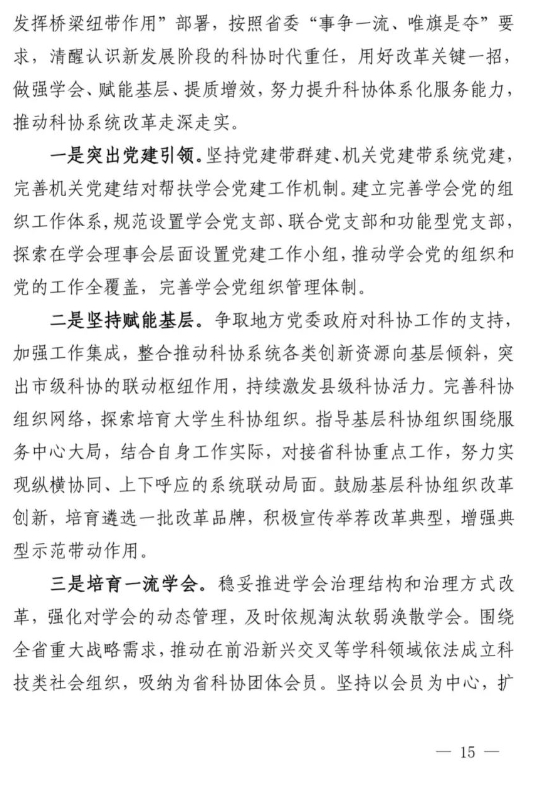 发挥桥梁纽带作用”部署，按照省委“事争一流、唯旗是夺”要求，清醒认识新发展阶段的科协时代重任，用好改革关键一招，做强学会、赋能基层、提质增效，努力提升科协体系化服务能力，推动科协系统改革走深走实。

一是突出党建引领。坚持党建带群建、机关党建带系统党建，完善机关党建结对帮扶学会党建工作机制。建立完善学会党的组织工作体系，规范设置学会党支部、联合党支部和功能型党支部，探索在学会理事会层面设置党建工作小组，推动学会党的组织和党的工作全覆盖，完善学会党组织管理体制。

二是坚持赋能基层。争取地方党委政府对科协工作的支持，加强工作集成，整合推动科协系统各类创新资源向基层倾斜，突出市级科协的联动枢纽作用，持续激发县级科协活力。完善科协组织网络，探索培育大学生科协组织。指导基层科协组织围绕服务中心大局，结合自身工作实际，对接省科协重点工作，努力实现纵横协同、上下呼应的系统联动局面。鼓励基层科协组织改革创新，培育遴选一批改革品牌，积极宣传举荐改革典型，增强典型示范带动作用。

三是培育一流学会。稳妥推进学会治理结构和治理方式改革，强化对学会的动态管理，及时依规淘汰软弱涣散学会。围绕全省重大战略需求，推动在前沿新兴交叉等学科领域依法成立科技类社会组织，吸纳为省科协团体会员。坚持以会员为中心，扩

— 15 —